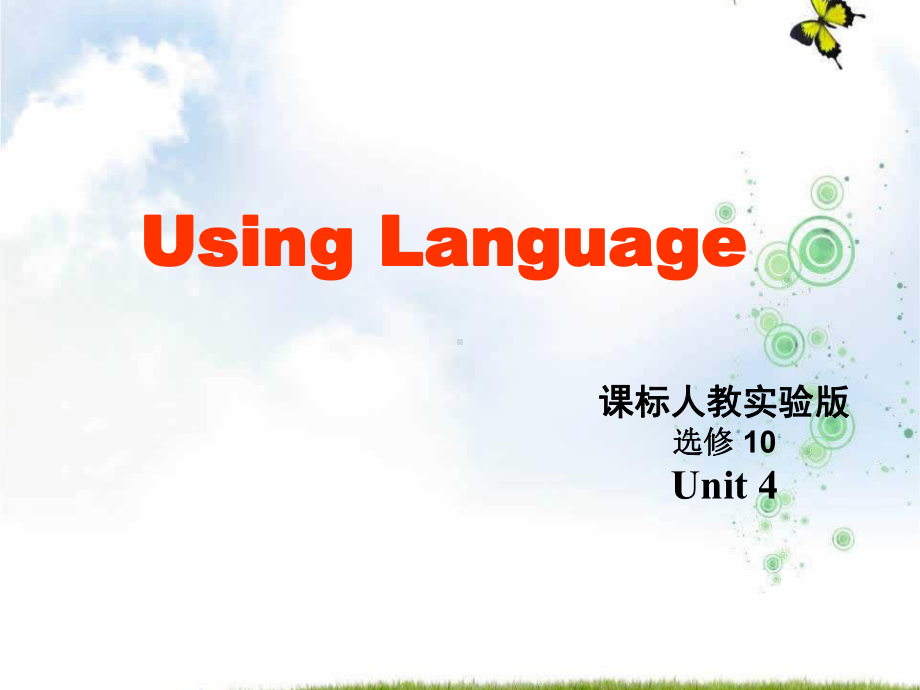 Using Language

课标人教实验版
选修 10
Unit 4